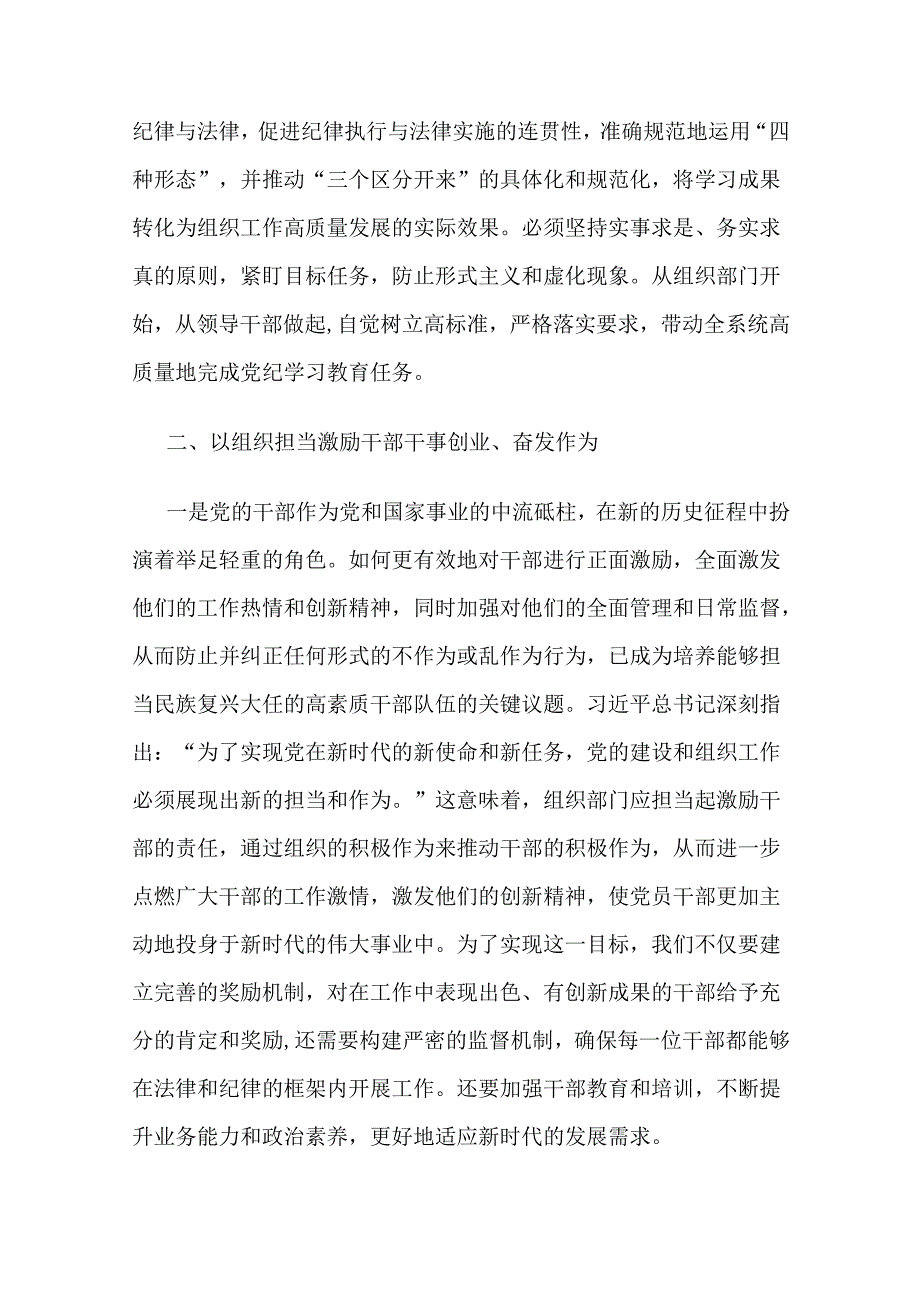 纪律与法律，促进纪律执行与法律实施的连贯性，准确规范地运用“四种形态”，并推动“三个区分开来”的具体化和规范化，将学习成果转化为组织工作高质量发展的实际效果。必须坚持实事求是、务实求真的原则，紧盯目标任务，防止形式主义和虚化现象。从组织部门开始，从领导干部做起,自觉树立高标准，严格落实要求，带动全系统高质量地完成党纪学习教育任务。

二、以组织担当激励干部干事创业、奋发作为

一是党的干部作为党和国家事业的中流砥柱，在新的历史征程中扮演着举足轻重的角色。如何更有效地对干部进行正面激励，全面激发他们的工作热情和创新精神，同时加强对他们的全面管理和日常监督，从而防止并纠正任何形式的不作为或乱作为行为，已成为培养能够担当民族复兴大任的高素质干部队伍的关键议题。习近平总书记深刻指出：“为了实现党在新时代的新使命和新任务，党的建设和组织工作必须展现出新的担当和作为。”这意味着，组织部门应担当起激励干部的责任，通过组织的积极作为来推动干部的积极作为，从而进一步点燃广大干部的工作激情，激发他们的创新精神，使党员干部更加主动地投身于新时代的伟大事业中。为了实现这一目标，我们不仅要建立完善的奖励机制，对在工作中表现出色、有创新成果的干部给予充分的肯定和奖励,还需要构建严密的监督机制，确保每一位干部都能够在法律和纪律的框架内开展工作。还要加强干部教育和培训，不断提升业务能力和政治素养，更好地适应新时代的发展需求。